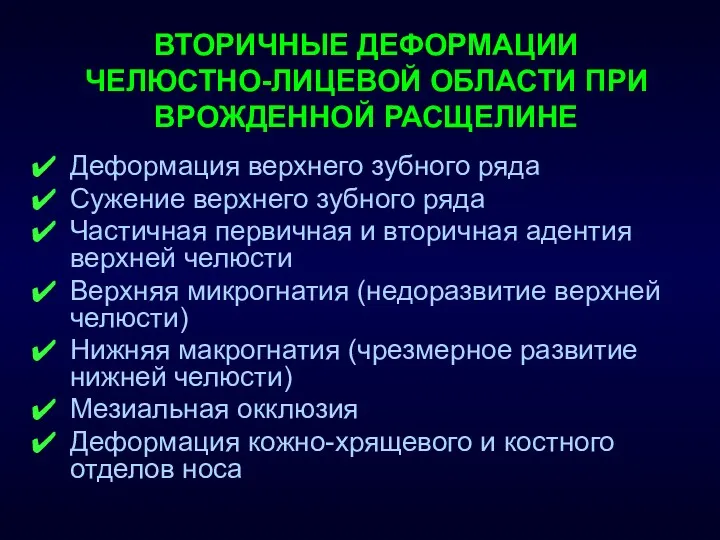 ВТОРИЧНЫЕ ДЕФОРМАЦИИ ЧЕЛЮСТНО-ЛИЦЕВОЙ ОБЛАСТИ ПРИ ВРОЖДЕННОЙ РАСЩЕЛИНЕ

✔ Деформация верхнего зубного ряда
✔ Сужение верхнего зубного ряда
✔ Частичная первичная и вторичная адентия верхней челюсти
✔ Верхняя микрогнатия (недоразвитие верхней челюсти)
✔ Нижняя макрогнатия (чрезмерное развитие нижней челюсти)
✔ Мезиальная окклюзия
✔ Деформация кожно-хрящевого и костного отделов носа